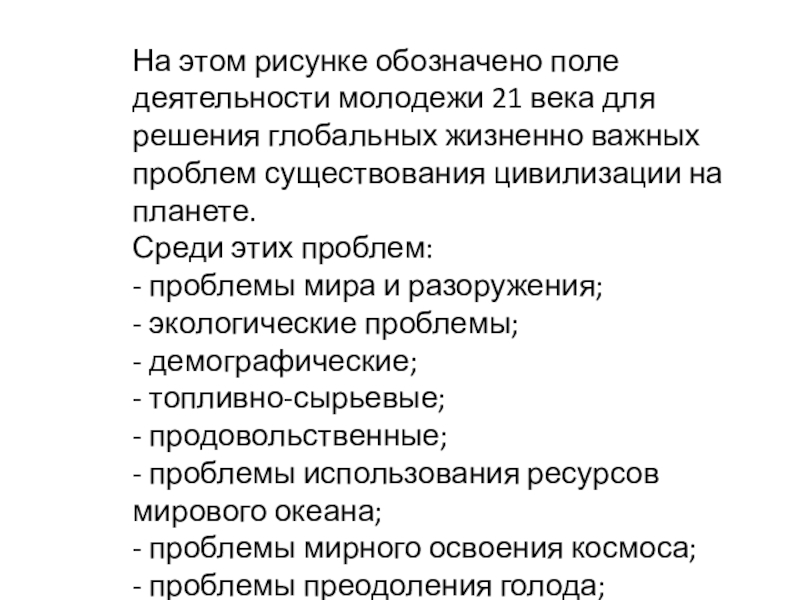 На этом рисунке обозначено поле деятельности молодежи 21 века для решения глобальных жизненно важных проблем существования цивилизации на планете.
Среди этих проблем:
- проблемы мира и разоружения;
- экологические проблемы;
- демографические;
- топливно-сырьевые;
- продовольственные;
- проблемы использования ресурсов мирового океана;
- проблемы мирного освоения космоса;
- проблемы преодоления голода;